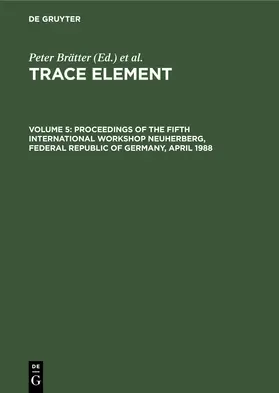 DE GRUYTER

Peter Brätter (Ed.) et al.

TRACE ELEMENT

VOLUME 5: PROCEEDINGS OF THE FIFTH INTERNATIONAL WORKSHOP NEUHERBERG, FEDERAL REPUBLIC OF GERMANY, APRIL 1988

DE
G